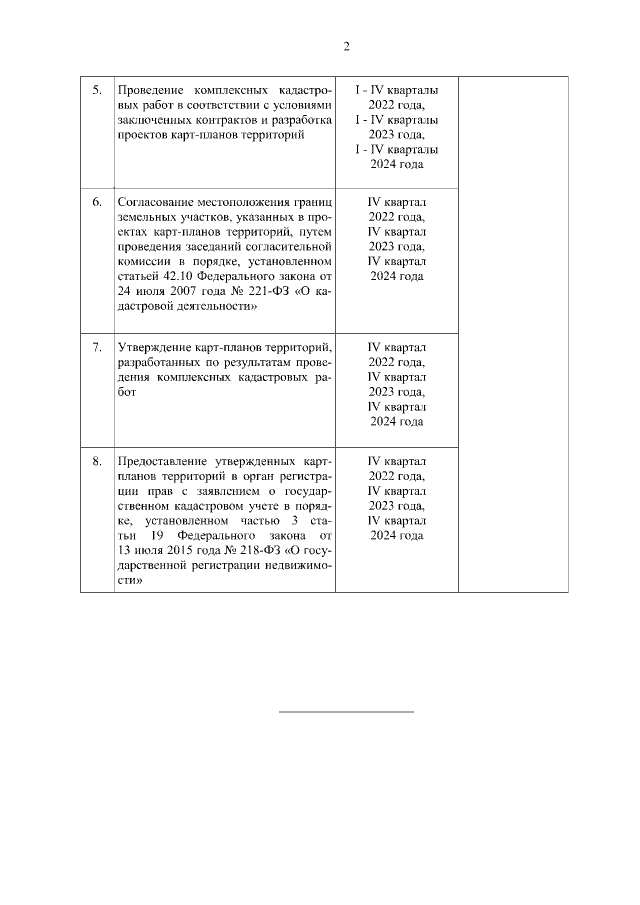 2

| | | | |
|---|---|---|---|
| 5. | Проведение комплексных кадастровых работ в соответствии с условиями заключенных контрактов и разработка проектов карт-планов территорий | I - IV кварталы 2022 года, I - IV кварталы 2023 года, I - IV кварталы 2024 года | |
| 6. | Согласование местоположения границ земельных участков, указанных в проектах карт-планов территорий, путем проведения заседаний согласительной комиссии в порядке, установленном статьей 42.10 Федерального закона от 24 июля 2007 года № 221-ФЗ «О кадастровой деятельности» | IV квартал 2022 года, IV квартал 2023 года, IV квартал 2024 года | |
| 7. | Утверждение карт-планов территорий, разработанных по результатам проведения комплексных кадастровых работ | IV квартал 2022 года, IV квартал 2023 года, IV квартал 2024 года | |
| 8. | Предоставление утвержденных карт-планов территорий в орган регистрации прав с заявлением о государственном кадастровом учете в порядке, установленном частью 3 статьи 19 Федерального закона от 13 июля 2015 года № 218-ФЗ «О государственной регистрации недвижимости» | IV квартал 2022 года, IV квартал 2023 года, IV квартал 2024 года | |